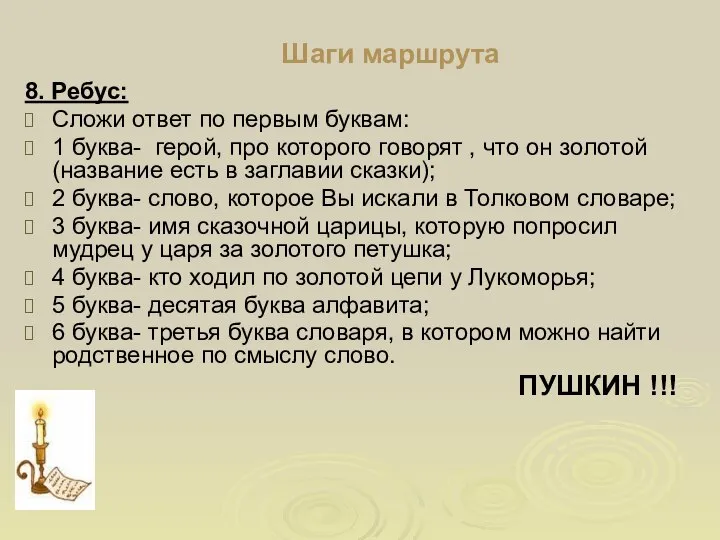 Шаги маршрута

8. Ребус:

Сложи ответ по первым буквам:

1 буква- герой, про которого говорят , что он золотой (название есть в заглавии сказки);

2 буква- слово, которое Вы искали в Толковом словаре;

3 буква- имя сказочной царицы, которую попросил мудрец у царя за золотого петушка;

4 буква- кто ходил по золотой цепи у Лукоморья;

5 буква- десятая буква алфавита;

6 буква- третья буква словаря, в котором можно найти родственное по смыслу слово.

ПУШКИН !!!